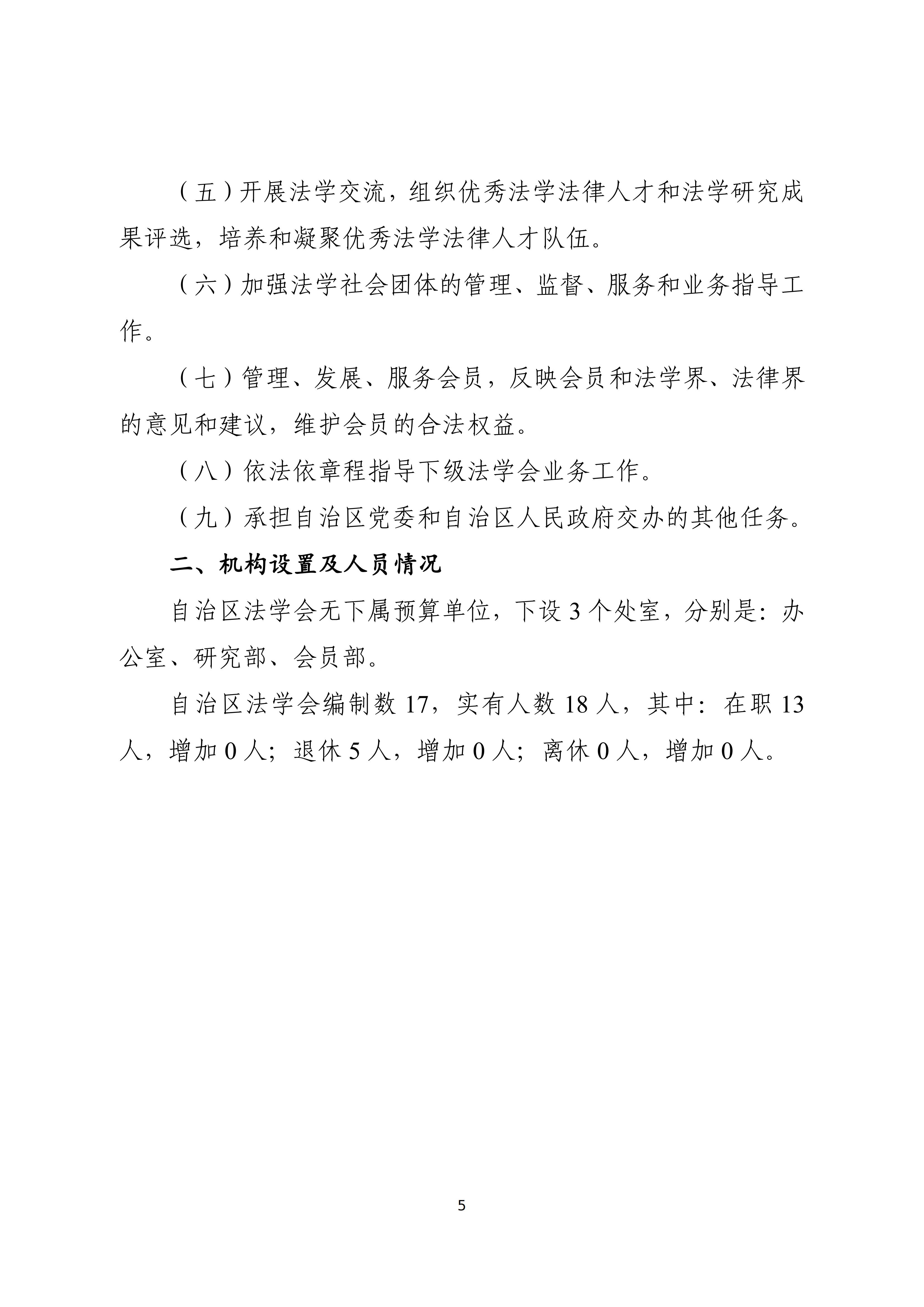 （五）开展法学交流，组织优秀法学法律人才和法学研究成果评选，培养和凝聚优秀法学法律人才队伍。

（六）加强法学社会团体的管理、监督、服务和业务指导工作。

（七）管理、发展、服务会员，反映会员和法学界、法律界的意见和建议，维护会员的合法权益。

（八）依法依章程指导下级法学会业务工作。

（九）承担自治区党委和自治区人民政府交办的其他任务。

二、机构设置及人员情况

自治区法学会无下属预算单位，下设 3 个处室，分别是：办公室、研究部、会员部。

自治区法学会编制数 17，实有人数 18 人，其中：在职 13 人，增加 0 人；退休 5 人，增加 0 人；离休 0 人，增加 0 人。

5